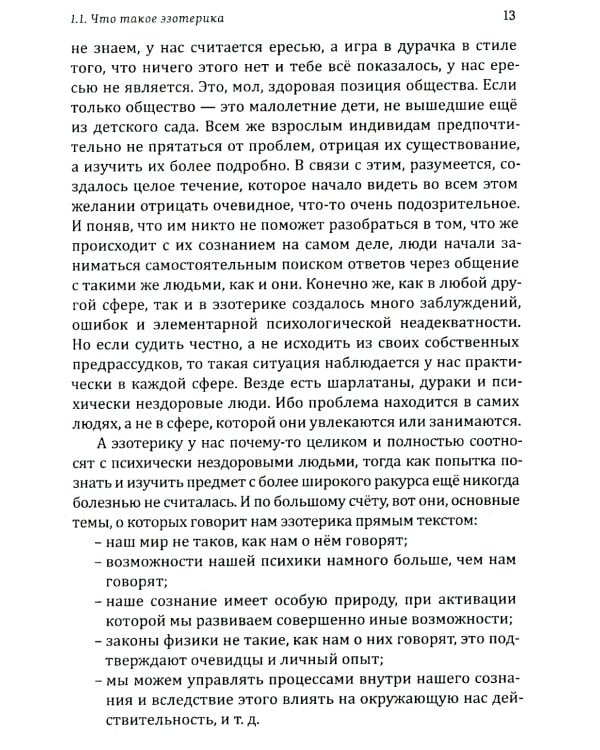 1.1. Что такое эзотерика 13

не знаем, у нас считается ересью, а игра в дурачка в стиле того, что ничего этого нет и тебе всё показалось, у нас ересью не является. Это, мол, здоровая позиция общества. Если только общество — это малолетние дети, не вышедшие ещё из детского сада. Всем же взрослым индивидам предпочтительно не прятаться от проблем, отрицая их существование, а изучить их более подробно. В связи с этим, разумеется, создалось целое течение, которое начало видеть во всем этом желании отрицать очевидное, что-то очень подозрительное. И поняв, что им никто не поможет разобраться в том, что же происходит с их сознанием на самом деле, люди начали заниматься самостоятельным поиском ответов через общение с такими же людьми, как и они. Конечно же, как в любой другой сфере, так и в эзотерике создалось много заблуждений, ошибок и элементарной психологической неадекватности. Но если судить честно, а не исходить из своих собственных предрассудков, то такая ситуация наблюдается у нас практически в каждой сфере. Везде есть шарлатаны, дураки и психически нездоровые люди. Ибо проблема находится в самих людях, а не в сфере, которой они увлекаются или занимаются.

А эзотерику у нас почему-то целиком и полностью соотносят с психически нездоровыми людьми, тогда как попытка познать и изучить предмет с более широкого ракурса ещё никогда болезнью не считалась. И по большому счёту, вот они, основные темы, о которых говорит нам эзотерика прямым текстом:
- наш мир не таков, как нам о нём говорят;
- возможности нашей психики намного больше, чем нам говорят;
- наше сознание имеет особую природу, при активации которой мы развиваем совершенно иные возможности;
- законы физики не такие, как нам о них говорят, это подтверждают очевидцы и личный опыт;
- мы можем управлять процессами внутри нашего сознания и вследствие этого влиять на окружающую нас действительность, и т. д.